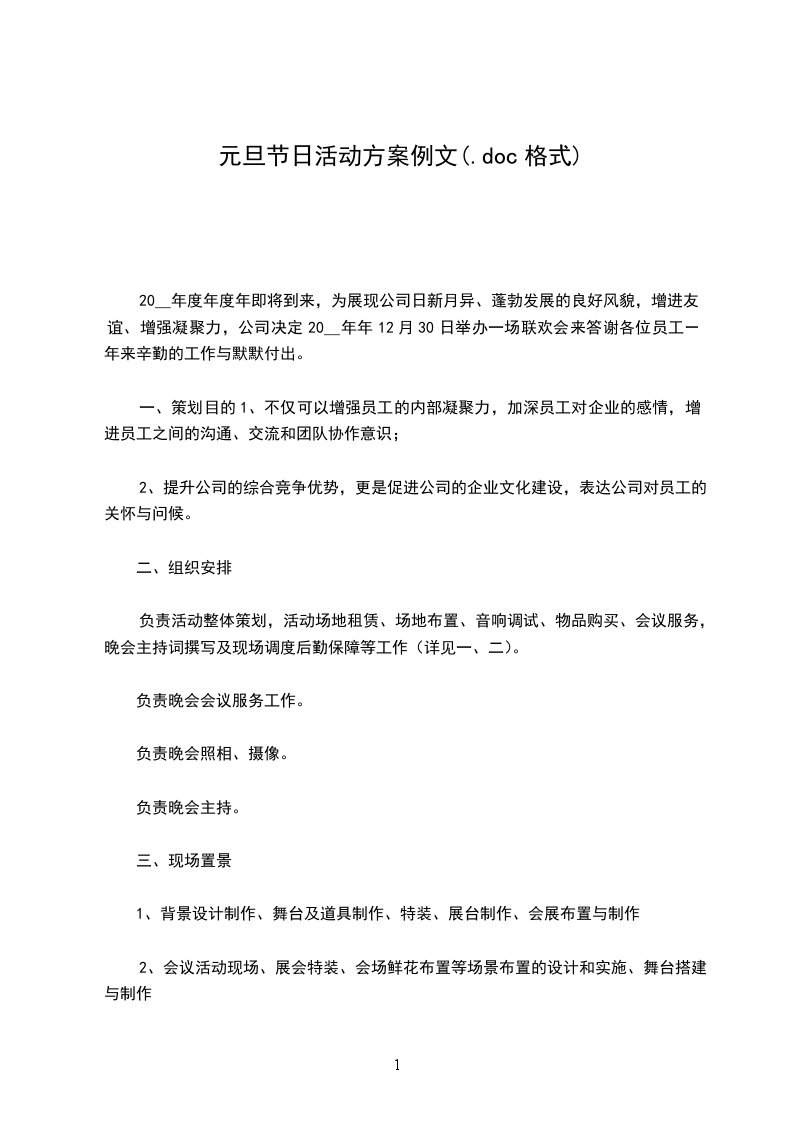 元旦节日活动方案例文(.doc 格式)

20__年度年度年即将到来，为展现公司日新月异、蓬勃发展的良好风貌，增进友谊、增强凝聚力，公司决定 20__年年 12 月 30 日举办一场联欢会来答谢各位员工一年来辛勤的工作与默默付出。

一、策划目的 1、不仅可以增强员工的内部凝聚力，加深员工对企业的感情，增进员工之间的沟通、交流和团队协作意识；

2、提升公司的综合竞争优势，更是促进公司的企业文化建设，表达公司对员工的关怀与问候。

二、组织安排

负责活动整体策划，活动场地租赁、场地布置、音响调试、物品购买、会议服务，晚会主持词撰写及现场调度后勤保障等工作（详见一、二)。

负责晚会会议服务工作。

负责晚会照相、摄像。

负责晚会主持。

三、现场置景

1、背景设计制作、舞台及道具制作、特装、展台制作、会展布置与制作

2、会议活动现场、展会特装、会场鲜花布置等场景布置的设计和实施、舞台搭建与制作

1